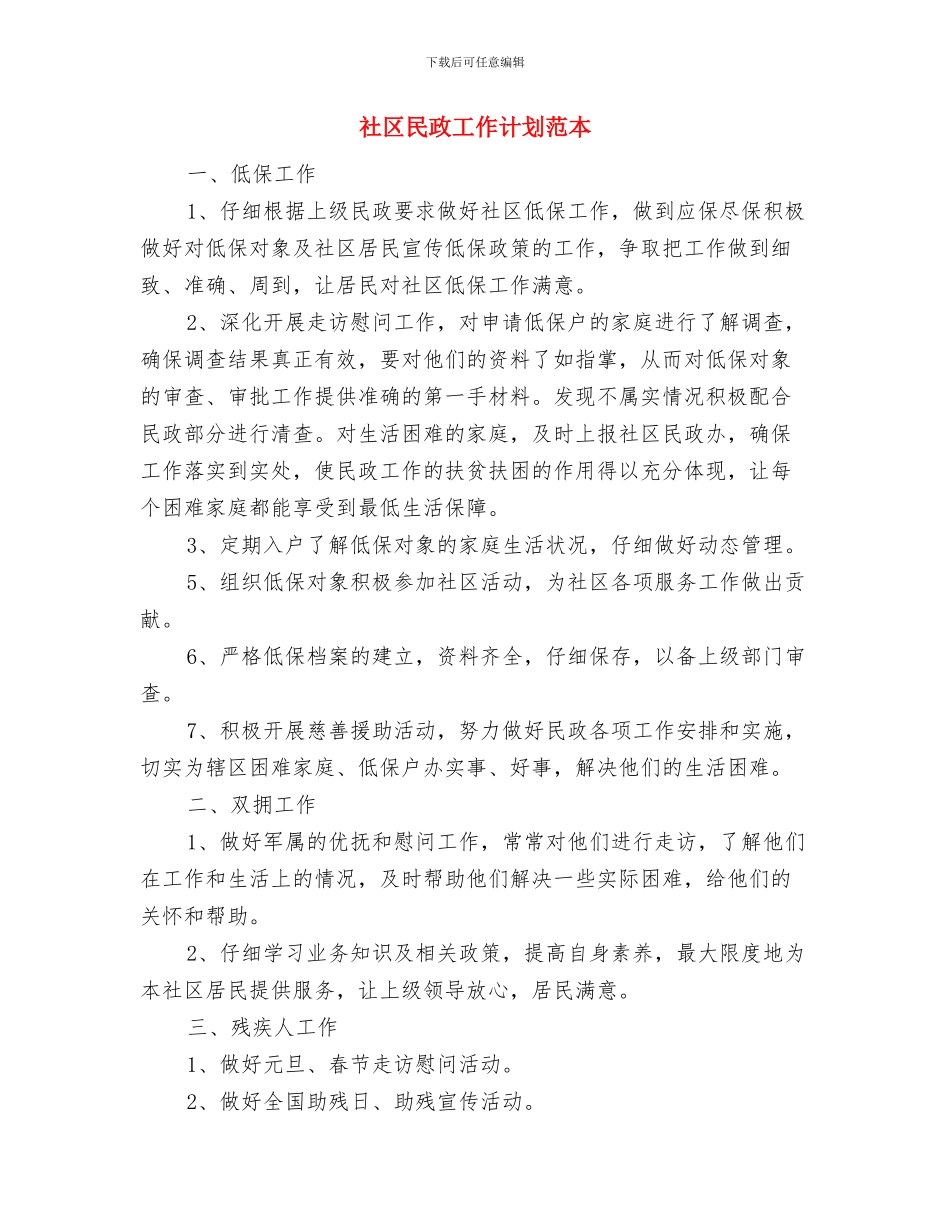 下载后可任意编辑

社区民政工作计划范本

一、低保工作

1、仔细根据上级民政要求做好社区低保工作，做到应保尽保积极做好对低保对象及社区居民宣传低保政策的工作，争取把工作做到细致、准确、周到，让居民对社区低保工作满意。

2、深化开展走访慰问工作，对申请低保户的家庭进行了解调查，确保调查结果真正有效，要对他们的资料了如指掌，从而对低保对象的审查、审批工作提供准确的第一手材料。发现不属实情况积极配合民政部分进行清查。对生活困难的家庭，及时上报社区民政办，确保工作落实到实处，使民政工作的扶贫扶困的作用得以充分体现，让每个困难家庭都能享受到最低生活保障。

3、定期入户了解低保对象的家庭生活状况，仔细做好动态管理。

5、组织低保对象积极参加社区活动，为社区各项服务工作做出贡献。

6、严格低保档案的建立，资料齐全，仔细保存，以备上级部门审查。

7、积极开展慈善援助活动，努力做好民政各项工作安排和实施，切实为辖区困难家庭、低保户办实事、好事，解决他们的生活困难。

二、双拥工作

1、做好军属的优抚和慰问工作，常常对他们进行走访，了解他们在工作和生活上的情况，及时帮助他们解决一些实际困难，给他们的关怀和帮助。

2、仔细学习业务知识及相关政策，提高自身素养，最大限度地为本社区居民提供服务，让上级领导放心，居民满意。

三、残疾人工作

1、做好元旦、春节走访慰问活动。

2、做好全国助残日、助残宣传活动。